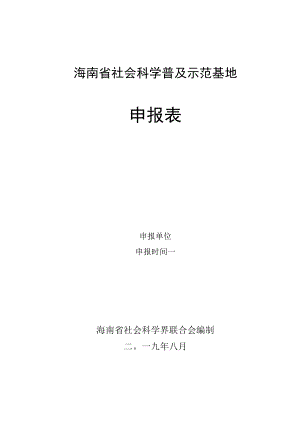 海南省社会科学普及示范基地

申报表

申报单位

申报时间一

海南省社会科学界联合会编制

二。一九年八月